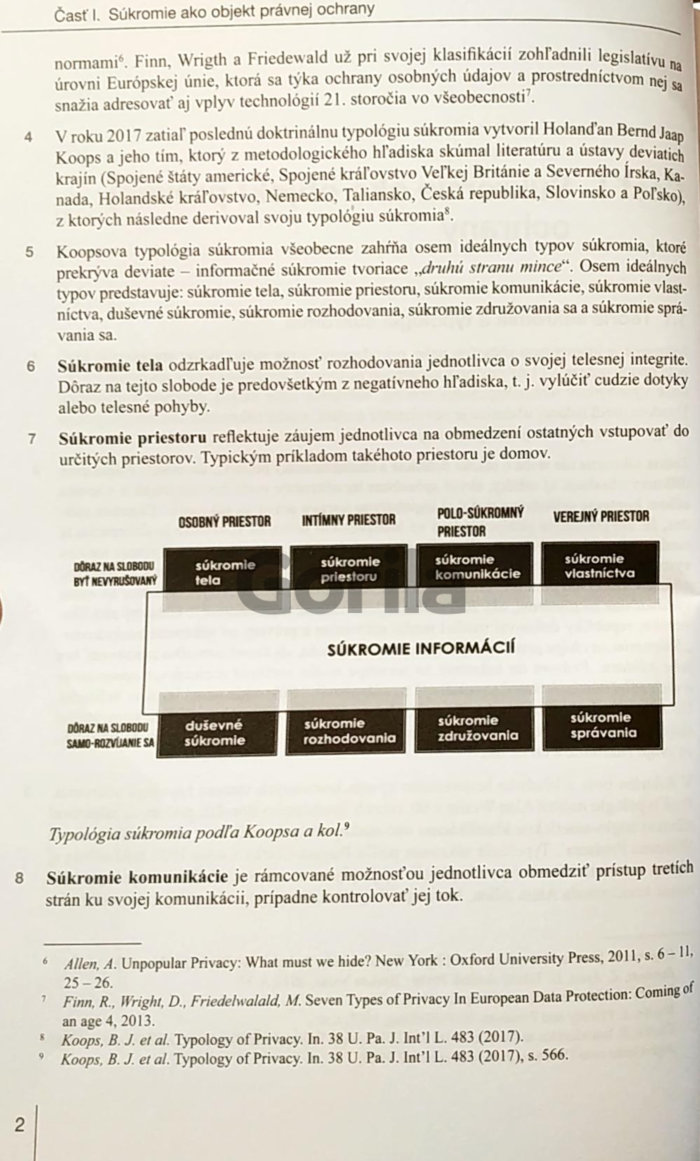 Časť I. Súkromie ako objekt právnej ochrany

normami$^{6}$. Finn, Wrigth a Friedewald už pri svojej klasifikácií zohľadnili legislatívu na úrovni Európskej únie, ktorá sa týka ochrany osobných údajov a prostredníctvom nej sa snažia adresovať aj vplyv technológií 21. storočia vo všeobecnosti$^{7}$.

4 V roku 2017 zatiaľ poslednú doktrinálnu typológiu súkromia vytvoril Holanďan Bernd Jaap Koops a jeho tím, ktorý z metodologického hľadiska skúmal literatúru a ústavy deviatich krajín (Spojené štáty americké, Spojené kráľovstvo Veľkej Británie a Severného Írska, Kanada, Holandské kráľovstvo, Nemecko, Taliansko, Česká republika, Slovinsko a Poľsko), z ktorých následne derivoval svoju typológiu súkromia$^{8}$.

5 Koopsova typológia súkromia všeobecne zahŕňa osem ideálnych typov súkromia, ktoré prekrýva deviate – informačné súkromie tvoriace „druhú stranu mince“. Osem ideálnych typov predstavuje: súkromie tela, súkromie priestoru, súkromie komunikácie, súkromie vlastníctva, duševné súkromie, súkromie rozhodovania, súkromie združovania sa a súkromie správania sa.

6 Súkromie tela odzrkadľuje možnosť rozhodovania jednotlivca o svojej telesnej integrite. Dôraz na tejto slobode je predovšetkým z negatívneho hľadiska, t. j. vylúčiť cudzie dotyky alebo telesné pohyby.

7 Súkromie priestoru reflektuje záujem jednotlivca na obmedzení ostatných vstupovať do určitých priestorov. Typickým príkladom takéhoto priestoru je domov.

OSOBNÝ PRIESTOR
INTÍMNY PRIESTOR
POLO-SÚKROMNÝ PRIESTOR
VEREJNÝ PRIESTOR

DÔRAZ NA SLOBODU BYŤ NEVYRUŠOVANÝ
súkromie tela
súkromie priestoru
súkromie komunikácie
súkromie vlastníctva

SÚKROMIE INFORMÁCIÍ

DÔRAZ NA SLOBODU SAMO-ROZVÍJANIE SA
duševné súkromie
súkromie rozhodovania
súkromie združovania
súkromie správania

Typológia súkromia podľa Koopsa a kol.$^{9}$

8 Súkromie komunikácie je rámcované možnosťou jednotlivca obmedziť prístup tretích strán ku svojej komunikácii, prípadne kontrolovať jej tok.

$^{6}$ Allen, A. Unpopular Privacy: What must we hide? New York : Oxford University Press, 2011, s. 6 – 11, 25 – 26.
$^{7}$ Finn, R., Wright, D., Friedelwalald, M. Seven Types of Privacy In European Data Protection: Coming of an age 4, 2013.
$^{8}$ Koops, B. J. et al. Typology of Privacy. In. 38 U. Pa. J. Int'l L. 483 (2017).
$^{9}$ Koops, B. J. et al. Typology of Privacy. In. 38 U. Pa. J. Int'l L. 483 (2017), s. 566.

2

Gorila